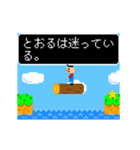 とおるは迷っている。